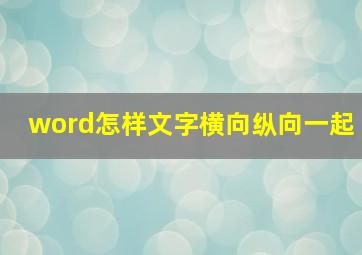 word怎样文字横向纵向一起